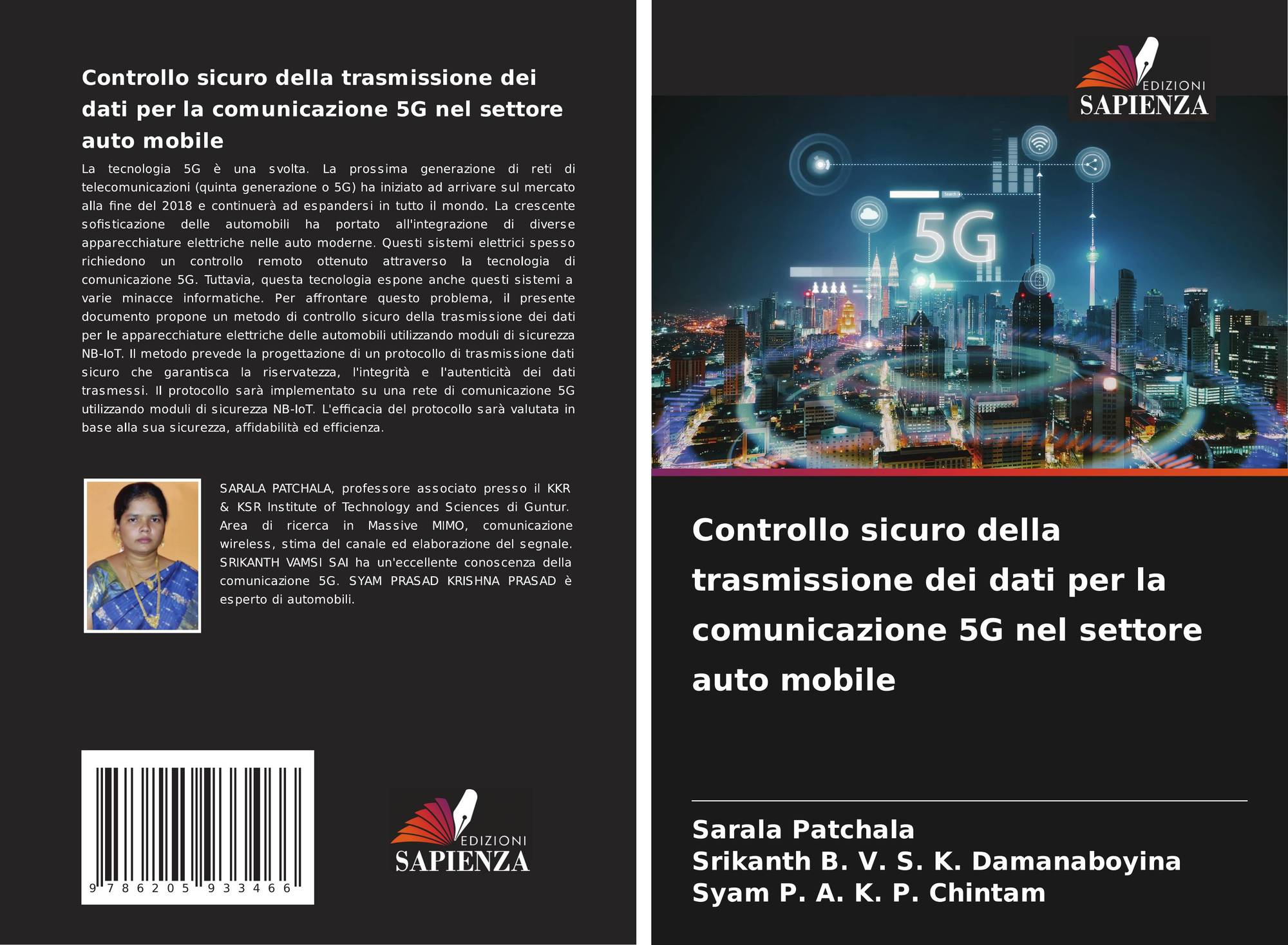 Controllo sicuro della trasmissione dei dati per la comunicazione 5G nel settore auto mobile

La tecnologia 5G è una svolta. La prossima generazione di reti di telecomunicazioni (quinta generazione o 5G) ha iniziato ad arrivare sul mercato alla fine del 2018 e continuerà ad espandersi in tutto il mondo. La crescente sofisticazione delle automobili ha portato all'integrazione di diverse apparecchiature elettriche nelle auto moderne. Questi sistemi elettrici spesso richiedono un controllo remoto ottenuto attraverso la tecnologia di comunicazione 5G. Tuttavia, questa tecnologia espone anche questi sistemi a varie minacce informatiche. Per affrontare questo problema, il presente documento propone un metodo di controllo sicuro della trasmissione dei dati per le apparecchiature elettriche delle automobili utilizzando moduli di sicurezza NB-IoT. Il metodo prevede la progettazione di un protocollo di trasmissione dati sicuro che garantisca la riservatezza, l'integrità e l'autenticità dei dati trasmessi. Il protocollo sarà implementato su una rete di comunicazione 5G utilizzando moduli di sicurezza NB-IoT. L'efficacia del protocollo sarà valutata in base alla sua sicurezza, affidabilità ed efficienza.

SARALA PATCHALA, professore associato presso il KKR & KSR Institute of Technology and Sciences di Guntur. Area di ricerca in Massive MIMO, comunicazione wireless, stima del canale ed elaborazione del segnale. SRIKANTH VAMSI SAI ha un'eccellente conoscenza della comunicazione 5G. SYAM PRASAD KRISHNA PRASAD è esperto di automobili.

9 786205 933466

EDIZIONI
SAPIENZA

EDIZIONI
SAPIENZA

5G

Controllo sicuro della trasmissione dei dati per la comunicazione 5G nel settore auto mobile

Sarala Patchala
Srikanth B. V. S. K. Damanaboyina
Syam P. A. K. P. Chintam